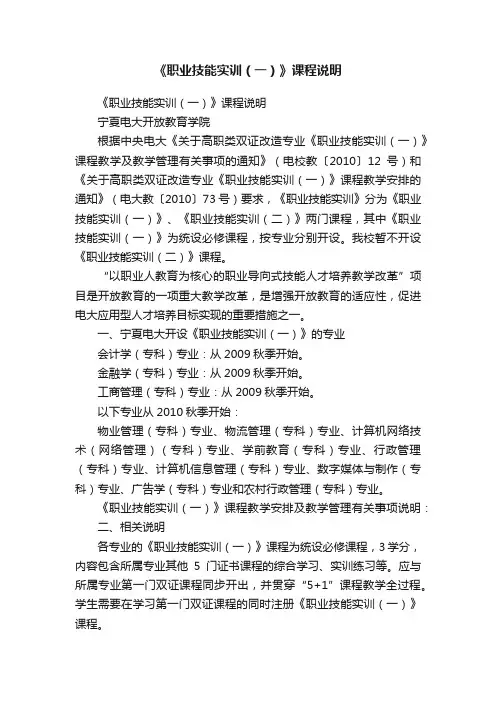 《职业技能实训（一）》课程说明

《职业技能实训（一）》课程说明

宁夏电大开放教育学院

根据中央电大《关于高职类双证改造专业《职业技能实训（一）》课程教学及教学管理有关事项的通知》（电校教〔2010〕12 号）和《关于高职类双证改造专业《职业技能实训（一）》课程教学安排的通知》（电大教〔2010〕73 号）要求，《职业技能实训》分为《职业技能实训（一）》、《职业技能实训（二）》两门课程，其中《职业技能实训（一）》为统设必修课程，按专业分别开设。我校暂不开设《职业技能实训（二）》课程。

“以职业人教育为核心的职业导向式技能人才培养教学改革”项目是开放教育的一项重大教学改革，是增强开放教育的适应性，促进电大应用型人才培养目标实现的重要措施之一。

一、宁夏电大开设《职业技能实训（一）》的专业

会计学（专科）专业：从 2009 秋季开始。

金融学（专科）专业：从 2009 秋季开始。

工商管理（专科）专业：从 2009 秋季开始。

以下专业从 2010 秋季开始：

物业管理（专科）专业、物流管理（专科）专业、计算机网络技术（网络管理）（专科）专业、学前教育（专科）专业、行政管理（专科）专业、计算机信息管理（专科）专业、数字媒体与制作（专科）专业、广告学（专科）专业和农村行政管理（专科）专业。

《职业技能实训（一）》课程教学安排及教学管理有关事项说明：

二、相关说明

各专业的《职业技能实训（一）》课程为统设必修课程，3 学分，内容包含所属专业其他 5 门证书课程的综合学习、实训练习等。应与所属专业第一门双证课程同步开出，并贯穿“5+1”课程教学全过程。学生需要在学习第一门双证课程的同时注册《职业技能实训（一）》课程。